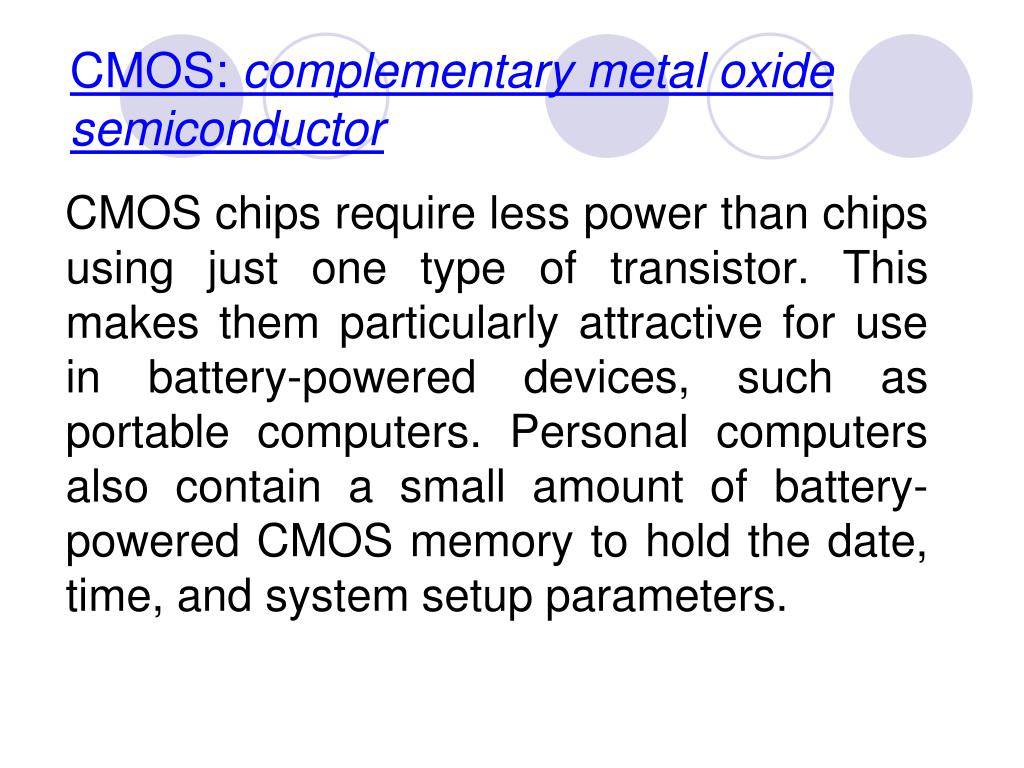 CMOS: complementary metal oxide semiconductor

CMOS chips require less power than chips using just one type of transistor. This makes them particularly attractive for use in battery-powered devices, such as portable computers. Personal computers also contain a small amount of battery-powered CMOS memory to hold the date, time, and system setup parameters.